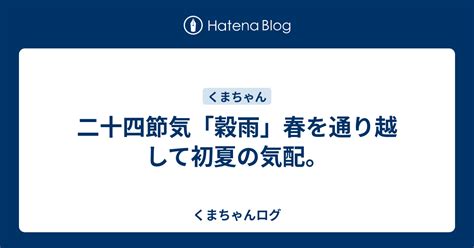 Hatena Blog

くまちゃん

二十四節気「穀雨」春を通り越して初夏の気配。

くまちゃんログ